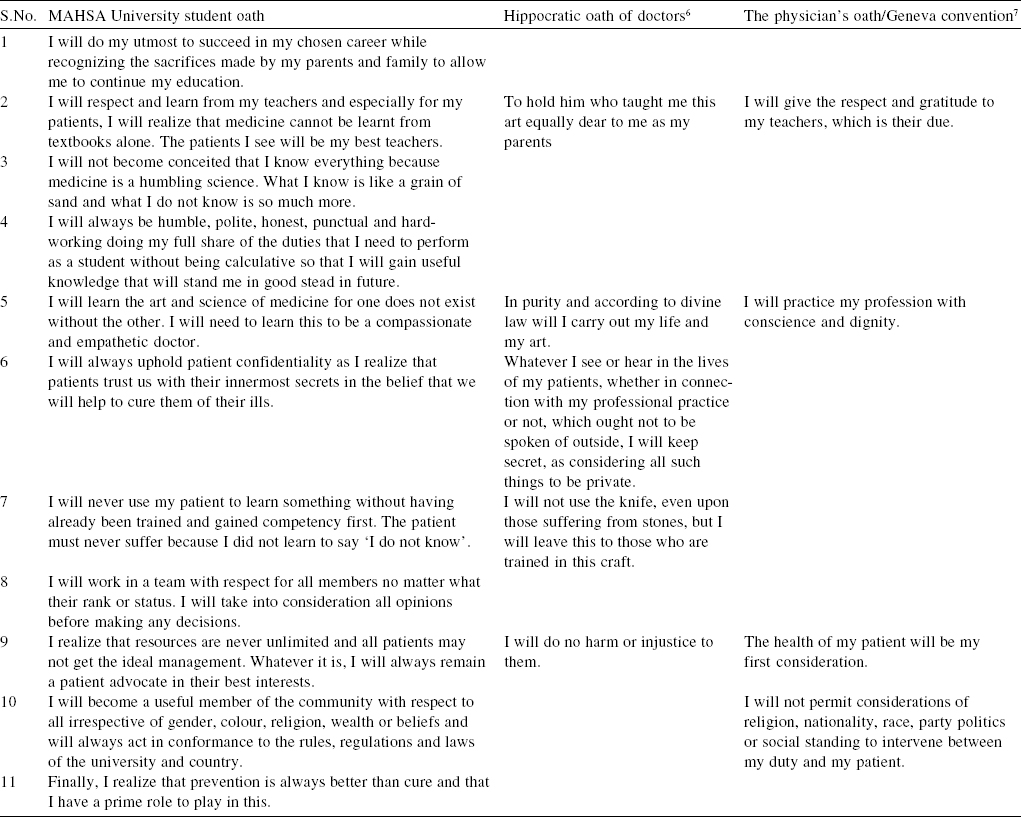 | S.No. | MAHSA University student oath | Hippocratic oath of doctors$^6$ | The physician's oath/Geneva convention$^7$ |
|---|---|---|---|
| 1 | I will do my utmost to succeed in my chosen career while recognizing the sacrifices made by my parents and family to allow me to continue my education. | | |
| 2 | I will respect and learn from my teachers and especially for my patients, I will realize that medicine cannot be learnt from textbooks alone. The patients I see will be my best teachers. | To hold him who taught me this art equally dear to me as my parents | I will give the respect and gratitude to my teachers, which is their due. |
| 3 | I will not become conceited that I know everything because medicine is a humbling science. What I know is like a grain of sand and what I do not know is so much more. | | |
| 4 | I will always be humble, polite, honest, punctual and hardworking doing my full share of the duties that I need to perform as a student without being calculative so that I will gain useful knowledge that will stand me in good stead in future. | | |
| 5 | I will learn the art and science of medicine for one does not exist without the other. I will need to learn this to be a compassionate and empathetic doctor. | In purity and according to divine law will I carry out my life and my art. | I will practice my profession with conscience and dignity. |
| 6 | I will always uphold patient confidentiality as I realize that patients trust us with their innermost secrets in the belief that we will help to cure them of their ills. | Whatever I see or hear in the lives of my patients, whether in connection with my professional practice or not, which ought not to be spoken of outside, I will keep secret, as considering all such things to be private. | |
| 7 | I will never use my patient to learn something without having already been trained and gained competency first. The patient must never suffer because I did not learn to say 'I do not know'. | I will not use the knife, even upon those suffering from stones, but I will leave this to those who are trained in this craft. | |
| 8 | I will work in a team with respect for all members no matter what their rank or status. I will take into consideration all opinions before making any decisions. | | |
| 9 | I realize that resources are never unlimited and all patients may not get the ideal management. Whatever it is, I will always remain a patient advocate in their best interests. | I will do no harm or injustice to them. | The health of my patient will be my first consideration. |
| 10 | I will become a useful member of the community with respect to all irrespective of gender, colour, religion, wealth or beliefs and will always act in conformance to the rules, regulations and laws of the university and country. | | I will not permit considerations of religion, nationality, race, party politics or social standing to intervene between my duty and my patient. |
| 11 | Finally, I realize that prevention is always better than cure and that I have a prime role to play in this. | | |